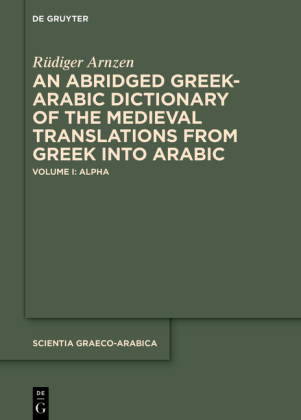 DE GRUYTER

Rüdiger Arnzen

AN ABRIDGED GREEK-ARABIC DICTIONARY OF THE MEDIEVAL TRANSLATIONS FROM GREEK INTO ARABIC

VOLUME I: ALPHA

SCIENTIA GRAECO-ARABICA

DE
G